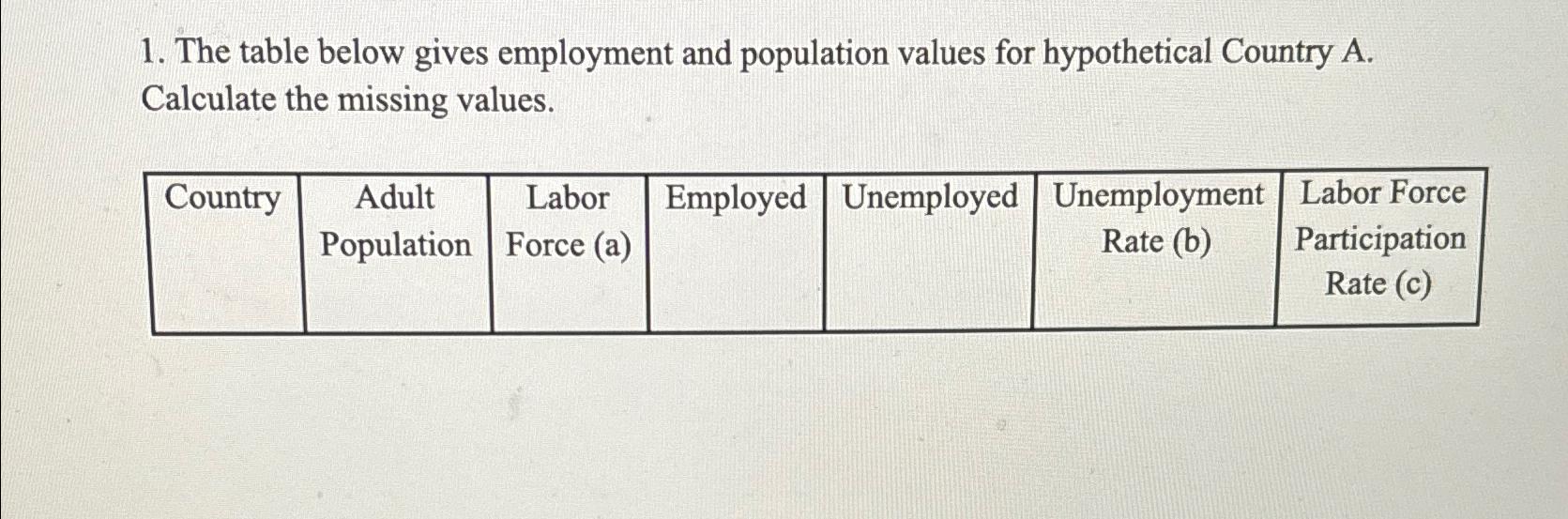 1. The table below gives employment and population values for hypothetical Country A. Calculate the missing values.

| Country | Adult Population | Labor Force (a) | Employed | Unemployed | Unemployment Rate (b) | Labor Force Participation Rate (c) |
|---|---|---|---|---|---|---|